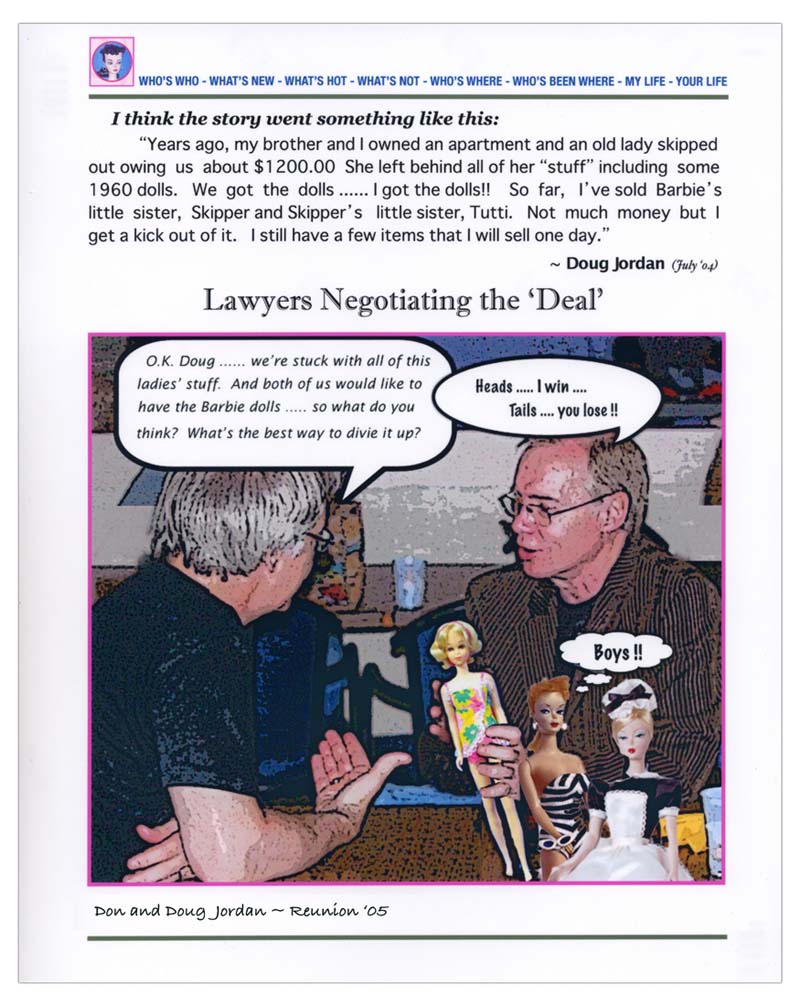 WHO'S WHO - WHAT'S NEW - WHAT'S HOT - WHAT'S NOT - WHO'S WHERE - WHO'S BEEN WHERE - MY LIFE - YOUR LIFE

I think the story went something like this:

"Years ago, my brother and I owned an apartment and an old lady skipped out owing us about $1200.00 She left behind all of her "stuff" including some 1960 dolls. We got the dolls ...... I got the dolls!! So far, I've sold Barbie's little sister, Skipper and Skipper's little sister, Tutti. Not much money but I get a kick out of it. I still have a few items that I will sell one day."

~ Doug Jordan (July '04)

Lawyers Negotiating the 'Deal'

O.K. Doug ...... we're stuck with all of this ladies' stuff. And both of us would like to have the Barbie dolls ..... so what do you think? What's the best way to divie it up?

Heads ..... I win .... Tails .... you lose !!

Boys !!

Don and Doug Jordan ~ Reunion '05